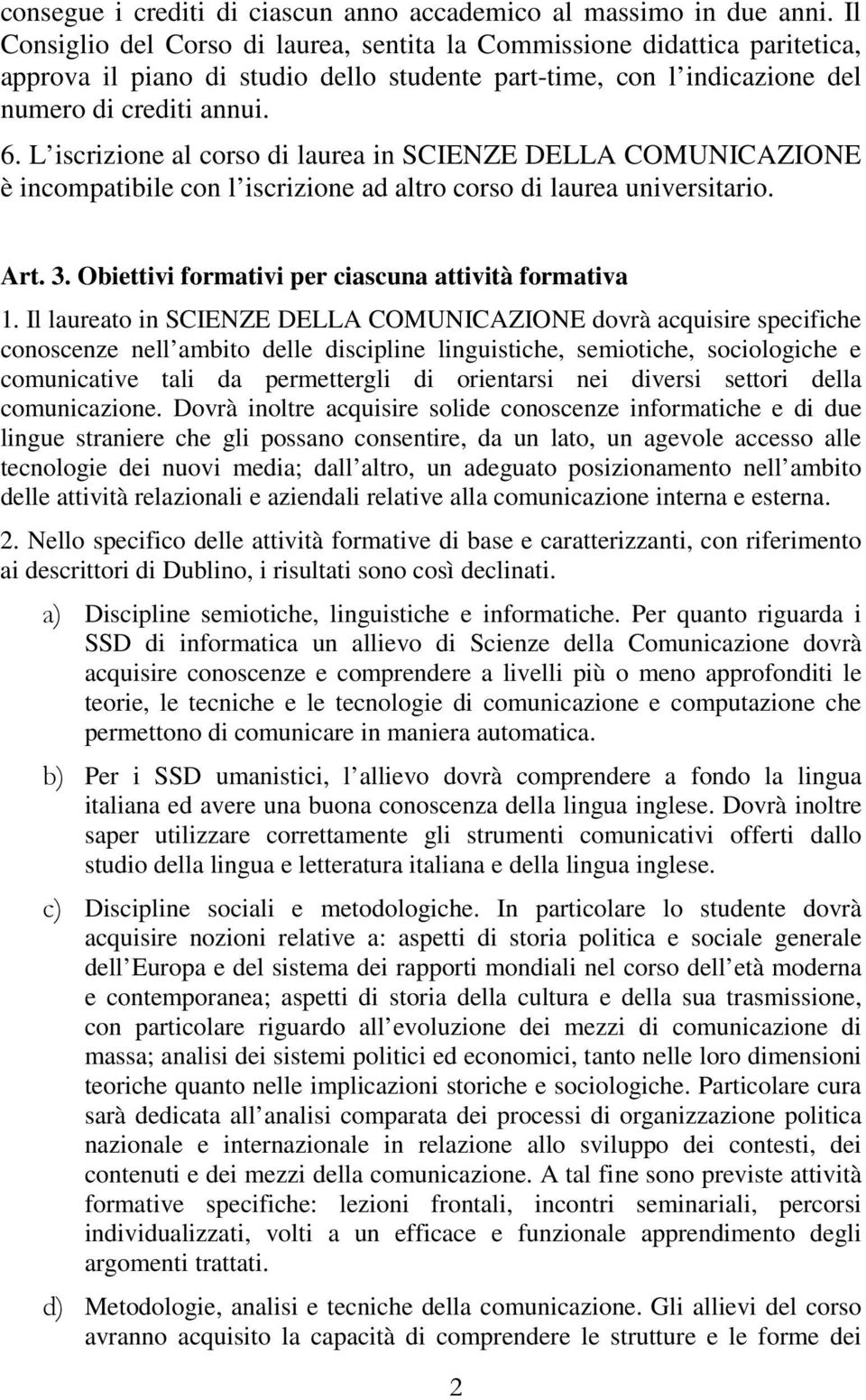 consegue i crediti di ciascun anno accademico al massimo in due anni. Il Consiglio del Corso di laurea, sentita la Commissione didattica paritetica, approva il piano di studio dello studente part-time, con l indicazione del numero di crediti annui.

6. L iscrizione al corso di laurea in SCIENZE DELLA COMUNICAZIONE è incompatibile con l iscrizione ad altro corso di laurea universitario.

Art. 3. Obiettivi formativi per ciascuna attività formativa

1. Il laureato in SCIENZE DELLA COMUNICAZIONE dovrà acquisire specifiche conoscenze nell ambito delle discipline linguistiche, semiotiche, sociologiche e comunicative tali da permettergli di orientarsi nei diversi settori della comunicazione. Dovrà inoltre acquisire solide conoscenze informatiche e di due lingue straniere che gli possano consentire, da un lato, un agevole accesso alle tecnologie dei nuovi media; dall altro, un adeguato posizionamento nell ambito delle attività relazionali e aziendali relative alla comunicazione interna e esterna.

2. Nello specifico delle attività formative di base e caratterizzanti, con riferimento ai descrittori di Dublino, i risultati sono così declinati.

a) Discipline semiotiche, linguistiche e informatiche. Per quanto riguarda i SSD di informatica un allievo di Scienze della Comunicazione dovrà acquisire conoscenze e comprendere a livelli più o meno approfonditi le teorie, le tecniche e le tecnologie di comunicazione e computazione che permettono di comunicare in maniera automatica.

b) Per i SSD umanistici, l allievo dovrà comprendere a fondo la lingua italiana ed avere una buona conoscenza della lingua inglese. Dovrà inoltre saper utilizzare correttamente gli strumenti comunicativi offerti dallo studio della lingua e letteratura italiana e della lingua inglese.

c) Discipline sociali e metodologiche. In particolare lo studente dovrà acquisire nozioni relative a: aspetti di storia politica e sociale generale dell Europa e del sistema dei rapporti mondiali nel corso dell età moderna e contemporanea; aspetti di storia della cultura e della sua trasmissione, con particolare riguardo all evoluzione dei mezzi di comunicazione di massa; analisi dei sistemi politici ed economici, tanto nelle loro dimensioni teoriche quanto nelle implicazioni storiche e sociologiche. Particolare cura sarà dedicata all analisi comparata dei processi di organizzazione politica nazionale e internazionale in relazione allo sviluppo dei contesti, dei contenuti e dei mezzi della comunicazione. A tal fine sono previste attività formative specifiche: lezioni frontali, incontri seminariali, percorsi individualizzati, volti a un efficace e funzionale apprendimento degli argomenti trattati.

d) Metodologie, analisi e tecniche della comunicazione. Gli allievi del corso avranno acquisito la capacità di comprendere le strutture e le forme dei

2